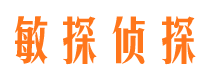 敏探侦探